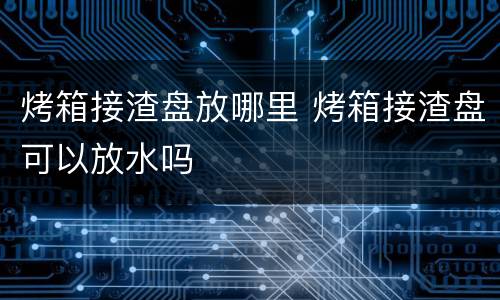 烤箱接渣盘放哪里 烤箱接渣盘可以放水吗